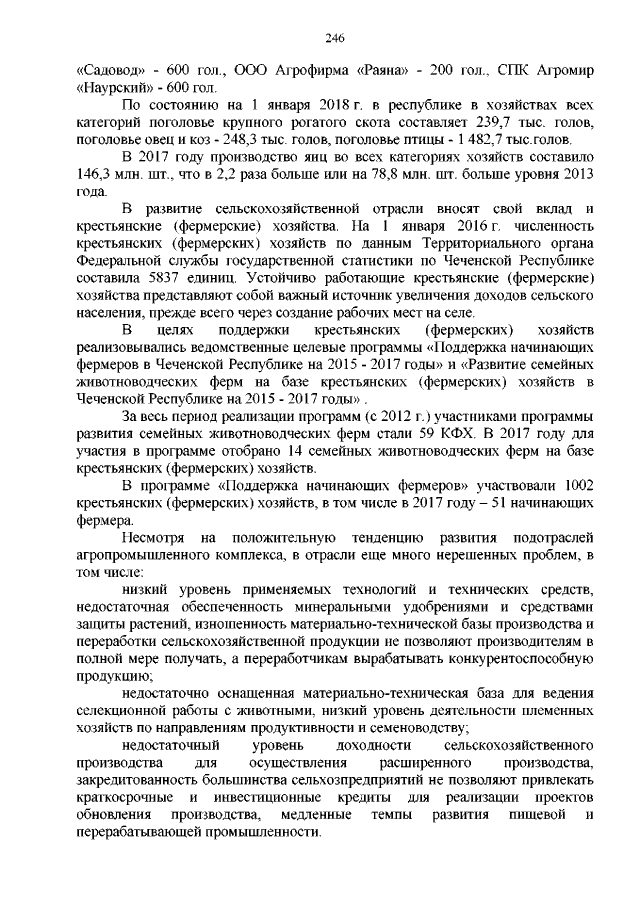 246

«Садовод» - 600 гол., ООО Агрофирма «Раяна» - 200 гол., СПК Агромир «Наурский» - 600 гол.

По состоянию на 1 января 2018 г. в республике в хозяйствах всех категорий поголовье крупного рогатого скота составляет 239,7 тыс. голов, поголовье овец и коз - 248,3 тыс. голов, поголовье птицы - 1 482,7 тыс.голов.

В 2017 году производство яиц во всех категориях хозяйств составило 146,3 млн. шт., что в 2,2 раза больше или на 78,8 млн. шт. больше уровня 2013 года.

В развитие сельскохозяйственной отрасли вносят свой вклад и крестьянские (фермерские) хозяйства. На 1 января 2016 г. численность крестьянских (фермерских) хозяйств по данным Территориального органа Федеральной службы государственной статистики по Чеченской Республике составила 5837 единиц. Устойчиво работающие крестьянские (фермерские) хозяйства представляют собой важный источник увеличения доходов сельского населения, прежде всего через создание рабочих мест на селе.

В целях поддержки крестьянских (фермерских) хозяйств реализовывались ведомственные целевые программы «Поддержка начинающих фермеров в Чеченской Республике на 2015 - 2017 годы» и «Развитие семейных животноводческих ферм на базе крестьянских (фермерских) хозяйств в Чеченской Республике на 2015 - 2017 годы» .

За весь период реализации программ (с 2012 г.) участниками программы развития семейных животноводческих ферм стали 59 КФХ. В 2017 году для участия в программе отобрано 14 семейных животноводческих ферм на базе крестьянских (фермерских) хозяйств.

В программе «Поддержка начинающих фермеров» участвовали 1002 крестьянских (фермерских) хозяйств, в том числе в 2017 году – 51 начинающих фермера.

Несмотря на положительную тенденцию развития подотраслей агропромышленного комплекса, в отрасли еще много нерешенных проблем, в том числе:

низкий уровень применяемых технологий и технических средств, недостаточная обеспеченность минеральными удобрениями и средствами защиты растений, изношенность материально-технической базы производства и переработки сельскохозяйственной продукции не позволяют производителям в полной мере получать, а переработчикам вырабатывать конкурентоспособную продукцию;

недостаточно оснащенная материально-техническая база для ведения селекционной работы с животными, низкий уровень деятельности племенных хозяйств по направлениям продуктивности и семеноводству;

недостаточный уровень доходности сельскохозяйственного производства для осуществления расширенного производства, закредитованность большинства сельхозпредприятий не позволяют привлекать краткосрочные и инвестиционные кредиты для реализации проектов обновления производства, медленные темпы развития пищевой и перерабатывающей промышленности.